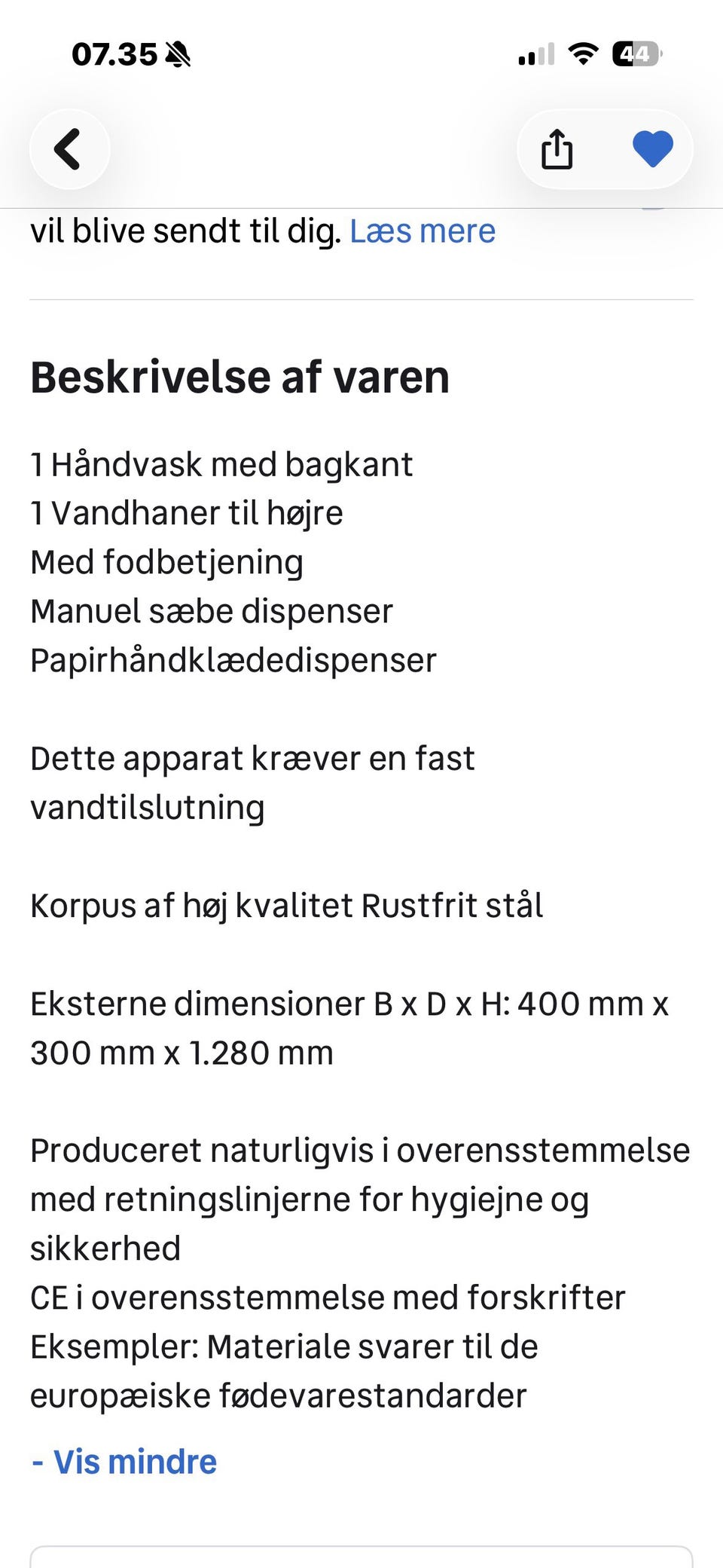 07.35

44

vil blive sendt til dig. Læs mere

Beskrivelse af varen

1 Håndvask med bagkant
1 Vandhaner til højre
Med fodbetjening
Manuel sæbe dispenser
Papirhåndklædedispenser

Dette apparat kræver en fast vandtilslutning

Korpus af høj kvalitet Rustfrit stål

Eksterne dimensioner B x D x H: 400 mm x 300 mm x 1.280 mm

Produceret naturligvis i overensstemmelse med retningslinjerne for hygiejne og sikkerhed
CE i overensstemmelse med forskrifter
Eksempler: Materiale svarer til de europæiske fødevarestandarder

- Vis mindre